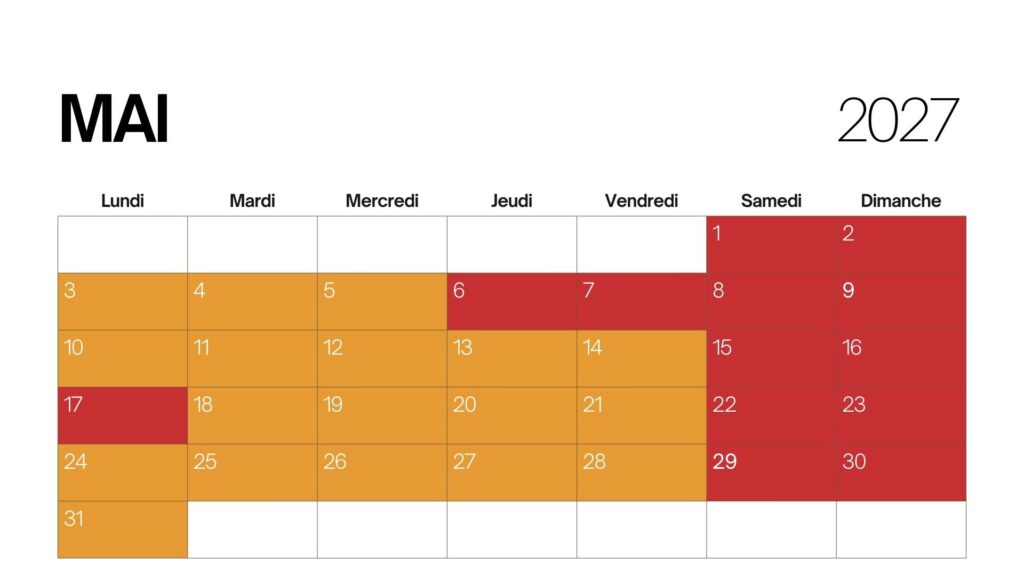 MAI

2027

| Lundi | Mardi | Mercredi | Jeudi | Vendredi | Samedi | Dimanche |
|---|---|---|---|---|---|---|
| | | | | | 1 | 2 |
| 3 | 4 | 5 | 6 | 7 | 8 | 9 |
| 10 | 11 | 12 | 13 | 14 | 15 | 16 |
| 17 | 18 | 19 | 20 | 21 | 22 | 23 |
| 24 | 25 | 26 | 27 | 28 | 29 | 30 |
| 31 | | | | | | |